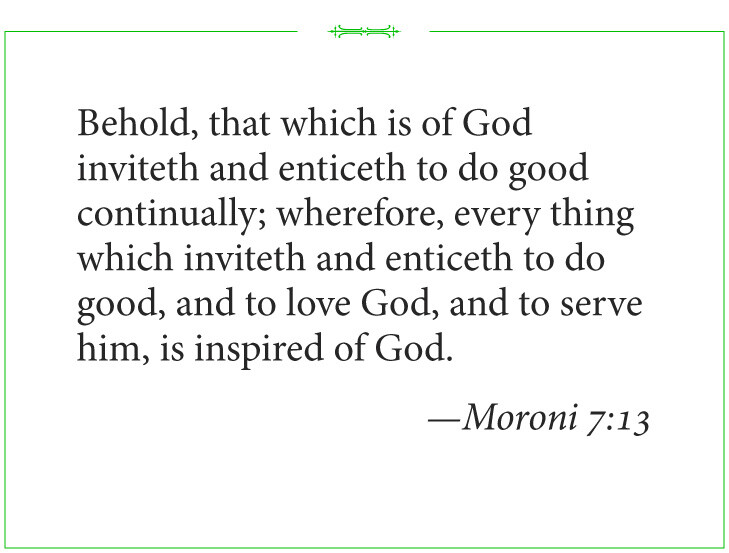 Behold, that which is of God inviteth and enticeth to do good continually; wherefore, every thing which inviteth and enticeth to do good, and to love God, and to serve him, is inspired of God.

—Moroni 7:13